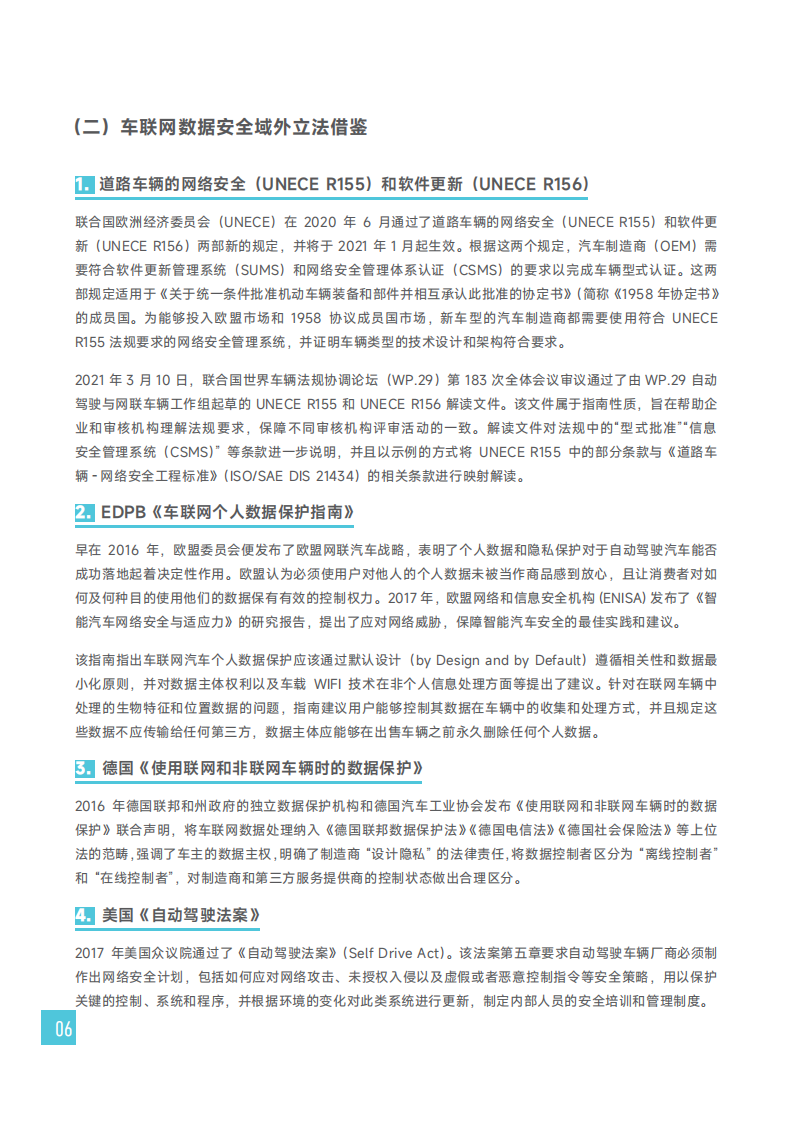 （二）车联网数据安全域外立法借鉴

1. 道路车辆的网络安全（UNECE R155）和软件更新（UNECE R156）

联合国欧洲经济委员会（UNECE）在 2020 年 6 月通过了道路车辆的网络安全（UNECE R155）和软件更新（UNECE R156）两部新的规定，并将于 2021 年 1 月起生效。根据这两个规定，汽车制造商（OEM）需要符合软件更新管理系统（SUMS）和网络安全管理体系认证（CSMS）的要求以完成车辆型式认证。这两部规定适用于《关于统一条件批准机动车辆装备和部件并相互承认此批准的协定书》（简称《1958 年协定书》的成员国。为能够投入欧盟市场和 1958 协议成员国市场，新车型的汽车制造商都需要使用符合 UNECE R155 法规要求的网络安全管理系统，并证明车辆类型的技术设计和架构符合要求。

2021 年 3 月 10 日，联合国世界车辆法规协调论坛（WP.29）第 183 次全体会议审议通过了由 WP.29 自动驾驶与网联车辆工作组起草的 UNECE R155 和 UNECE R156 解读文件。该文件属于指南性质，旨在帮助企业和审核机构理解法规要求，保障不同审核机构评审活动的一致。解读文件对法规中的“型式批准”“信息安全管理系统（CSMS）”等条款进一步说明，并且以示例的方式将 UNECE R155 中的部分条款与《道路车辆 - 网络安全工程标准》（ISO/SAE DIS 21434）的相关条款进行映射解读。

2. EDPB《车联网个人数据保护指南》

早在 2016 年，欧盟委员会便发布了欧盟网联汽车战略，表明了个人数据和隐私保护对于自动驾驶汽车能否成功落地起着决定性作用。欧盟认为必须使用户对他人的个人数据未被当作商品感到放心，且让消费者对如何及何种目的使用他们的数据保有有效的控制权力。2017 年，欧盟网络和信息安全机构 (ENISA) 发布了《智能汽车网络安全与适应力》的研究报告，提出了应对网络威胁，保障智能汽车安全的最佳实践和建议。

该指南指出车联网汽车个人数据保护应该通过默认设计（by Design and by Default）遵循相关性和数据最小化原则，并对数据主体权利以及车载 WIFI 技术在非个人信息处理方面等提出了建议。针对在联网车辆中处理的生物特征和位置数据的问题，指南建议用户能够控制其数据在车辆中的收集和处理方式，并且规定这些数据不应传输给任何第三方，数据主体应能够在出售车辆之前永久删除任何个人数据。

3. 德国《使用联网和非联网车辆时的数据保护》

2016 年德国联邦和州政府的独立数据保护机构和德国汽车工业协会发布《使用联网和非联网车辆时的数据保护》联合声明，将车联网数据处理纳入《德国联邦数据保护法》《德国电信法》《德国社会保险法》等上位法的范畴，强调了车主的数据主权，明确了制造商“设计隐私”的法律责任，将数据控制者区分为“离线控制者”和“在线控制者”，对制造商和第三方服务提供商的控制状态做出合理区分。

4. 美国《自动驾驶法案》

2017 年美国众议院通过了《自动驾驶法案》（Self Drive Act）。该法案第五章要求自动驾驶车辆厂商必须制作出网络安全计划，包括如何应对网络攻击、未授权入侵以及虚假或者恶意控制指令等安全策略，用以保护关键的控制、系统和程序，并根据环境的变化对此类系统进行更新，制定内部人员的安全培训和管理制度。

06